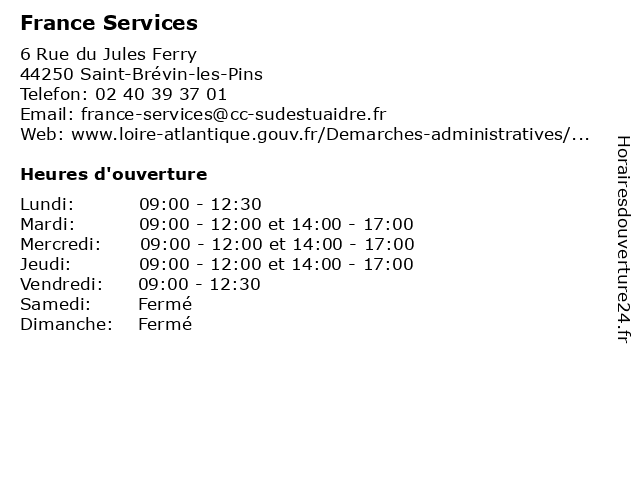 France Services

6 Rue du Jules Ferry
44250 Saint-Brévin-les-Pins
Telefon: 02 40 39 37 01
Email: france-services@cc-sudestuaidre.fr
Web: www.loire-atlantique.gouv.fr/Demarches-administratives/...

Heures d'ouverture

| | |
|---|---|
| Lundi: | 09:00 - 12:30 |
| Mardi: | 09:00 - 12:00 et 14:00 - 17:00 |
| Mercredi: | 09:00 - 12:00 et 14:00 - 17:00 |
| Jeudi: | 09:00 - 12:00 et 14:00 - 17:00 |
| Vendredi: | 09:00 - 12:30 |
| Samedi: | Fermé |
| Dimanche: | Fermé |

Horairesdouverture24.fr